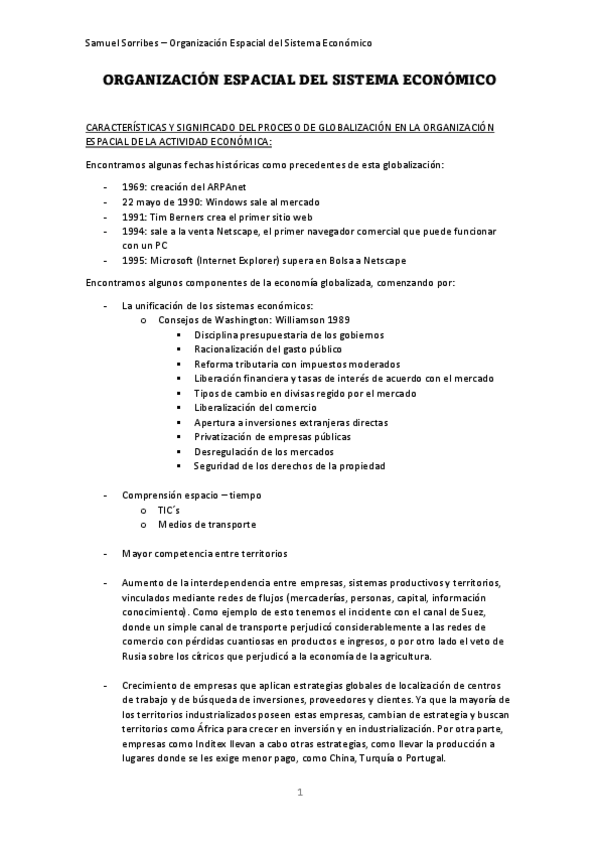 Samuel Sorribes – Organización Espacial del Sistema Económico

ORGANIZACIÓN ESPACIAL DEL SISTEMA ECONÓMICO

CARACTERÍSTICAS Y SIGNIFICADO DEL PROCESO DE GLOBALIZACIÓN EN LA ORGANIZACIÓN ESPACIAL DE LA ACTIVIDAD ECONÓMICA:

Encontramos algunas fechas históricas como precedentes de esta globalización:

- 1969: creación del ARPAnet
- 22 mayo de 1990: Windows sale al mercado
- 1991: Tim Berners crea el primer sitio web
- 1994: sale a la venta Netscape, el primer navegador comercial que puede funcionar con un PC
- 1995: Microsoft (Internet Explorer) supera en Bolsa a Netscape

Encontramos algunos componentes de la economía globalizada, comenzando por:

- La unificación de los sistemas económicos:
  o Consejos de Washington: Williamson 1989
    ▪ Disciplina presupuestaria de los gobiernos
    ▪ Racionalización del gasto público
    ▪ Reforma tributaria con impuestos moderados
    ▪ Liberación financiera y tasas de interés de acuerdo con el mercado
    ▪ Tipos de cambio en divisas regido por el mercado
    ▪ Liberalización del comercio
    ▪ Apertura a inversiones extranjeras directas
    ▪ Privatización de empresas públicas
    ▪ Desregulación de los mercados
    ▪ Seguridad de los derechos de la propiedad

- Comprensión espacio – tiempo
  o TIC´s
  o Medios de transporte

- Mayor competencia entre territorios

- Aumento de la interdependencia entre empresas, sistemas productivos y territorios, vinculados mediante redes de flujos (mercaderías, personas, capital, información conocimiento). Como ejemplo de esto tenemos el incidente con el canal de Suez, donde un simple canal de transporte perjudicó considerablemente a las redes de comercio con pérdidas cuantiosas en productos e ingresos, o por otro lado el veto de Rusia sobre los cítricos que perjudicó a la economía de la agricultura.

- Crecimiento de empresas que aplican estrategias globales de localización de centros de trabajo y de búsqueda de inversiones, proveedores y clientes. Ya que la mayoría de los territorios industrializados poseen estas empresas, cambian de estrategia y buscan territorios como África para crecer en inversión y en industrialización. Por otra parte, empresas como Inditex llevan a cabo otras estrategias, como llevar la producción a lugares donde se les exige menor pago, como China, Turquía o Portugal.

1